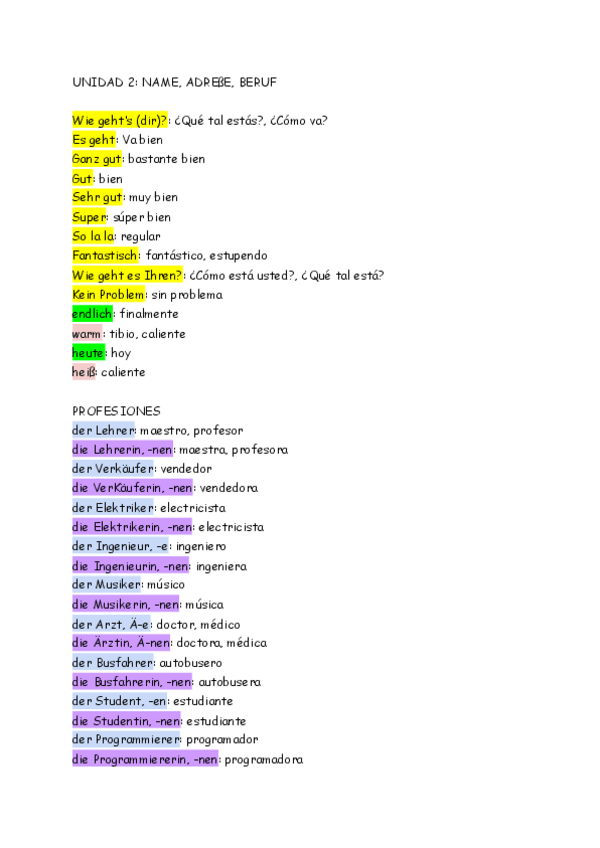 UNIDAD 2: NAME, ADREßE, BERUF

Wie geht's (dir)?: ¿Qué tal estás?, ¿Cómo va?
Es geht: Va bien
Ganz gut: bastante bien
Gut: bien
Sehr gut: muy bien
Super: súper bien
So la la: regular
Fantastisch: fantástico, estupendo
Wie geht es Ihren?: ¿Cómo está usted?, ¿Qué tal está?
Kein Problem: sin problema
endlich: finalmente
warm: tibio, caliente
heute: hoy
heiß: caliente

PROFESIONES
der Lehrer: maestro, profesor
die Lehrerin, -nen: maestra, profesora
der Verkäufer: vendedor
die VerKäuferin, -nen: vendedora
der Elektriker: electricista
die Elektrikerin, -nen: electricista
der Ingenieur, -e: ingeniero
die Ingenieurin, -nen: ingeniera
der Musiker: músico
die Musikerin, -nen: música
der Arzt, Ä-e: doctor, médico
die Ärztin, Ä-nen: doctora, médica
der Busfahrer: autobusero
die Busfahrerin, -nen: autobusera
der Student, -en: estudiante
die Studentin, -nen: estudiante
der Programmierer: programador
die Programmiererin, -nen: programadora